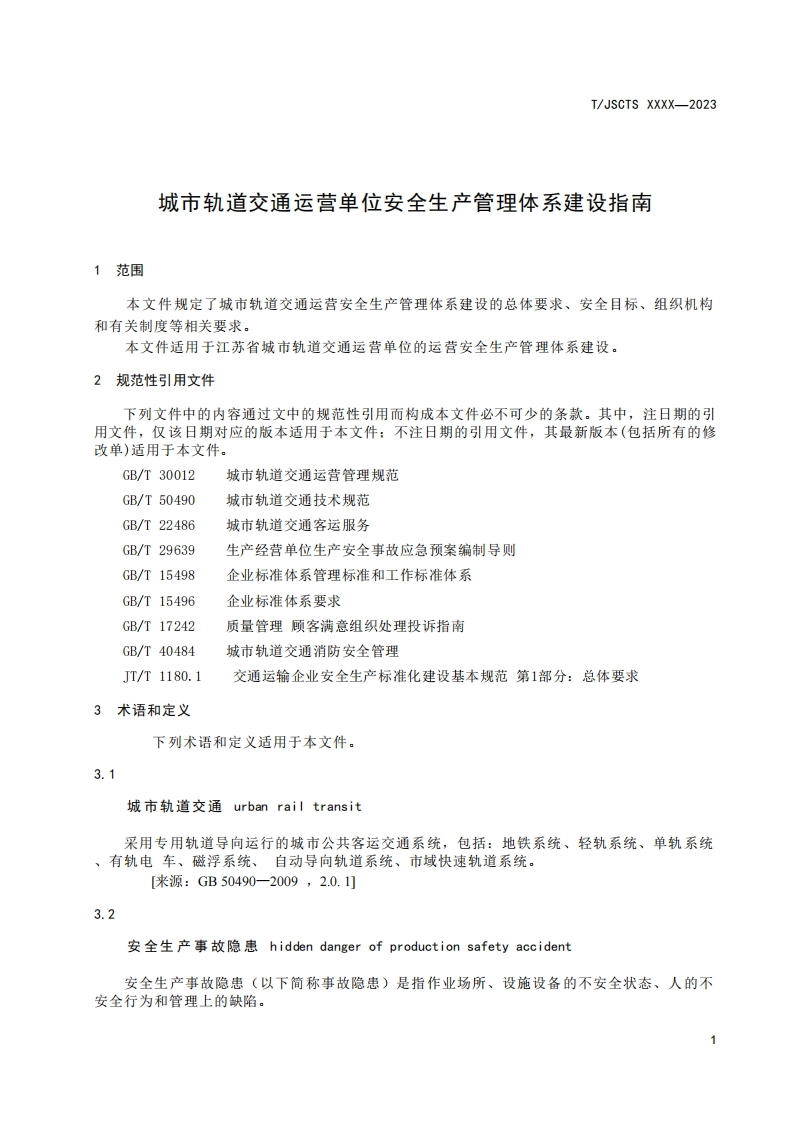 T/JSCTS XXXX—2023

城市轨道交通运营单位安全生产管理体系建设指南

1 范围

本文件规定了城市轨道交通运营安全生产管理体系建设的总体要求、安全目标、组织机构和有关制度等相关要求。
本文件适用于江苏省城市轨道交通运营单位的运营安全生产管理体系建设。

2 规范性引用文件

下列文件中的内容通过文中的规范性引用而构成本文件必不可少的条款。其中，注日期的引用文件，仅该日期对应的版本适用于本文件；不注日期的引用文件，其最新版本(包括所有的修改单)适用于本文件。

GB/T 30012 城市轨道交通运营管理规范
GB/T 50490 城市轨道交通技术规范
GB/T 22486 城市轨道交通客运服务
GB/T 29639 生产经营单位生产安全事故应急预案编制导则
GB/T 15498 企业标准体系管理标准和工作标准体系
GB/T 15496 企业标准体系要求
GB/T 17242 质量管理 顾客满意组织处理投诉指南
GB/T 40484 城市轨道交通消防安全管理
JT/T 1180.1 交通运输企业安全生产标准化建设基本规范 第1部分：总体要求

3 术语和定义

下列术语和定义适用于本文件。

3.1

城市轨道交通 urban rail transit

采用专用轨道导向运行的城市公共客运交通系统，包括：地铁系统、轻轨系统、单轨系统、有轨电 车、磁浮系统、 自动导向轨道系统、市域快速轨道系统。
[来源：GB 50490—2009 ，2.0.1]

3.2

安全生产事故隐患 hidden danger of production safety accident

安全生产事故隐患（以下简称事故隐患）是指作业场所、设施设备的不安全状态、人的不安全行为和管理上的缺陷。

1